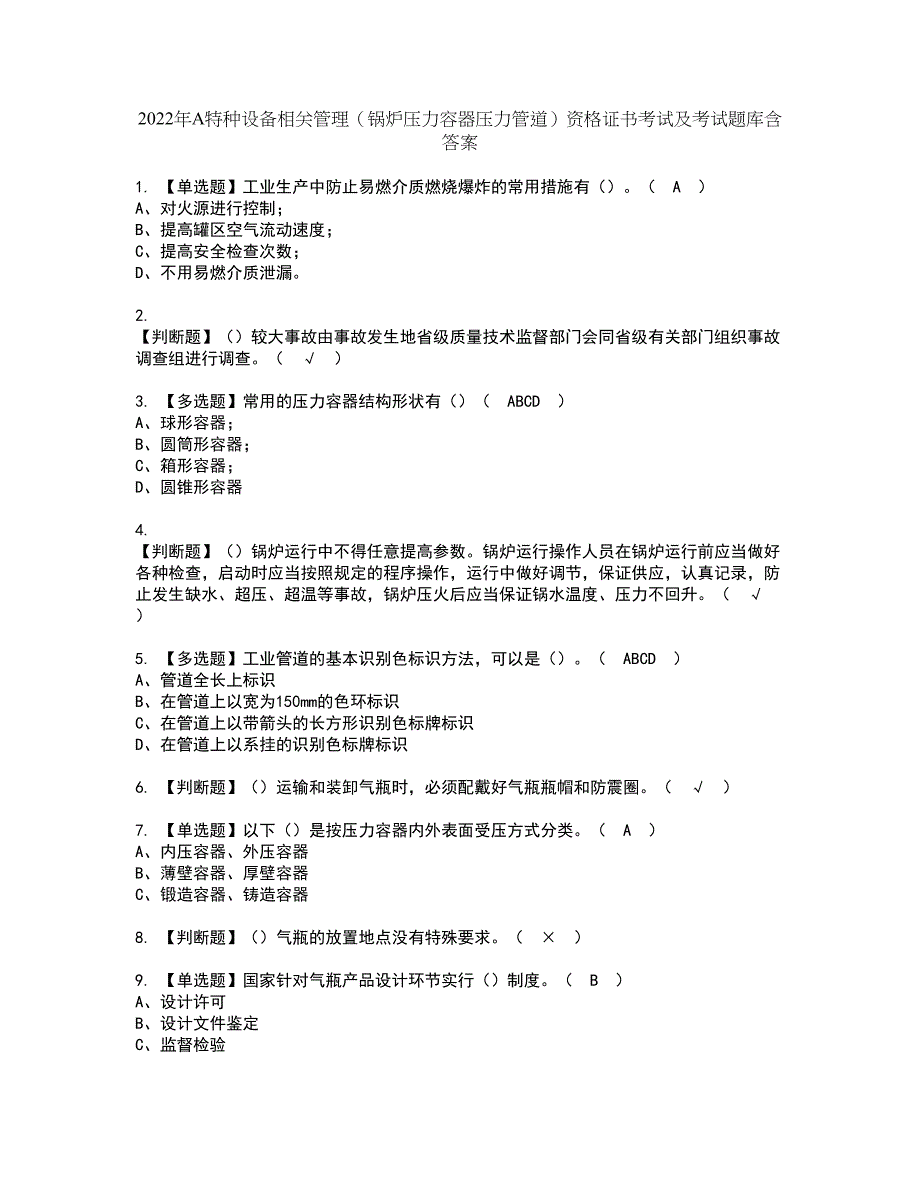 2022年A特种设备相关管理（锅炉压力容器压力管道）资格证书考试及考试题库含答案

1. 【单选题】工业生产中防止易燃介质燃烧爆炸的常用措施有（）。（ A ）
A、对火源进行控制；
B、提高罐区空气流动速度；
C、提高安全检查次数；
D、不用易燃介质泄漏。

2.
【判断题】（）较大事故由事故发生地省级质量技术监督部门会同省级有关部门组织事故调查组进行调查。（ √ ）

3. 【多选题】常用的压力容器结构形状有（）（ ABCD ）
A、球形容器；
B、圆筒形容器；
C、箱形容器；
D、圆锥形容器

4.
【判断题】（）锅炉运行中不得任意提高参数。锅炉运行操作人员在锅炉运行前应当做好各种检查，启动时应当按照规定的程序操作，运行中做好调节，保证供应，认真记录，防止发生缺水、超压、超温等事故，锅炉压火后应当保证锅水温度、压力不回升。（ √ ）

5. 【多选题】工业管道的基本识别色标识方法，可以是（）。（ ABCD ）
A、管道全长上标识
B、在管道上以宽为150mm的色环标识
C、在管道上以带箭头的长方形识别色标牌标识
D、在管道上以系挂的识别色标牌标识

6. 【判断题】（）运输和装卸气瓶时，必须配戴好气瓶瓶帽和防震圈。（ √ ）

7. 【单选题】以下（）是按压力容器内外表面受压方式分类。（ A ）
A、内压容器、外压容器
B、薄壁容器、厚壁容器
C、锻造容器、铸造容器

8. 【判断题】（）气瓶的放置地点没有特殊要求。（ × ）

9. 【单选题】国家针对气瓶产品设计环节实行（）制度。（ B ）
A、设计许可
B、设计文件鉴定
C、监督检验